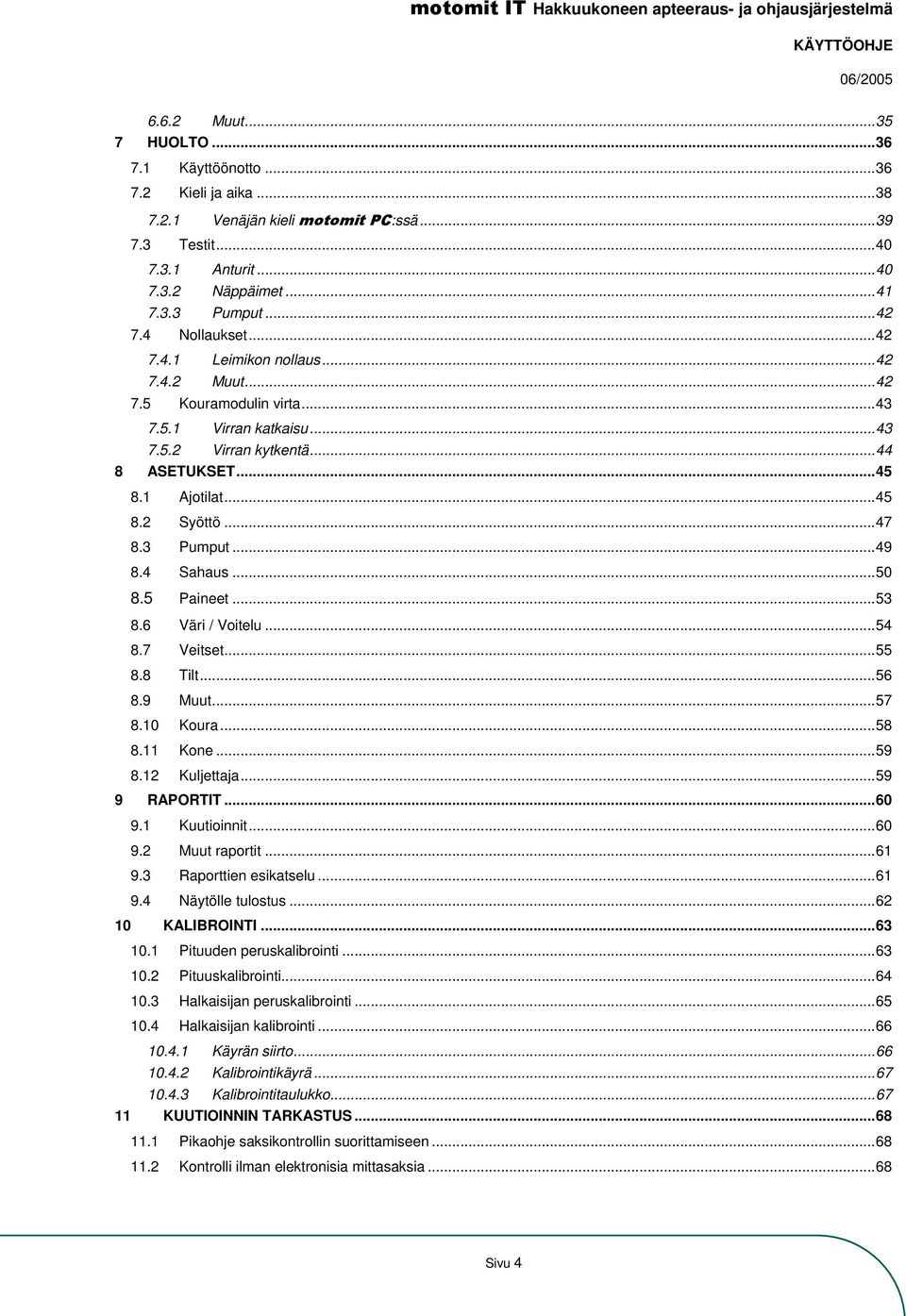 motomit IT Hakkuukoneen apteeraus- ja ohjausjärjestelmä

KÄYTTÖOHJE

06/2005

6.6.2 Muut...35
7 HUOLTO...36
7.1 Käyttöönotto...36
7.2 Kieli ja aika...38
7.2.1 Venäjän kieli motomit PC:ssä...39
7.3 Testit...40
7.3.1 Anturit...40
7.3.2 Näppäimet...41
7.3.3 Pumput...42
7.4 Nollaukset...42
7.4.1 Leimikon nollaus...42
7.4.2 Muut...42
7.5 Kouramodulin virta...43
7.5.1 Virran katkaisu...43
7.5.2 Virran kytkentä...44
8 ASETUKSET...45
8.1 Ajotilat...45
8.2 Syöttö...47
8.3 Pumput...49
8.4 Sahaus...50
8.5 Paineet...53
8.6 Väri / Voitelu...54
8.7 Veitset...55
8.8 Tilt...56
8.9 Muut...57
8.10 Koura...58
8.11 Kone...59
8.12 Kuljettaja...59
9 RAPORTIT...60
9.1 Kuutioinnit...60
9.2 Muut raportit...61
9.3 Raporttien esikatselu...61
9.4 Näytölle tulostus...62
10 KALIBROINTI...63
10.1 Pituuden peruskalibrointi...63
10.2 Pituuskalibrointi...64
10.3 Halkaisijan peruskalibrointi...65
10.4 Halkaisijan kalibrointi...66
10.4.1 Käyrän siirto...66
10.4.2 Kalibrointikäyrä...67
10.4.3 Kalibrointitaulukko...67
11 KUUTIOINNIN TARKASTUS...68
11.1 Pikaohje saksikontrollin suorittamiseen...68
11.2 Kontrolli ilman elektronisia mittasaksia...68

Sivu 4